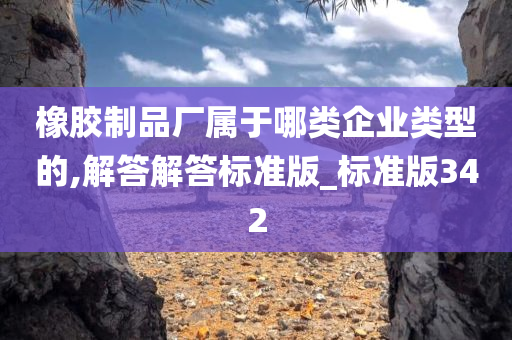 橡胶制品厂属于哪类企业类型的,解答解答标准版_标准版342